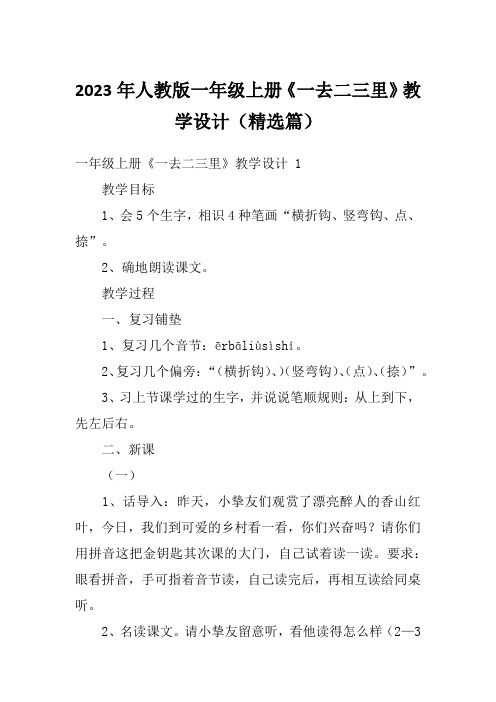 2023年人教版一年级上册《一去二三里》教学设计（精选篇）

一年级上册《一去二三里》教学设计 1

教学目标

1、会5个生字，相识4种笔画“横折钩、竖弯钩、点、捺”。

2、确地朗读课文。

教学过程

一、复习铺垫

1、复习几个音节：ērbāliùsìshí。

2、复习几个偏旁：“(横折钩)、)(竖弯钩)、(点)、(捺)”。

3、习上节课学过的生字，并说说笔顺规则：从上到下，先左后右。

二、新课

（一）

1、话导入：昨天，小挚友们观赏了漂亮醉人的香山红叶，今日，我们到可爱的乡村看一看，你们兴奋吗？请你们用拼音这把金钥匙其次课的大门，自己试着读一读。要求：眼看拼音，手可指着音节读，自己读完后，再相互读给同桌听。

2、名读课文。请小挚友留意听，看他读得怎么样（2—3